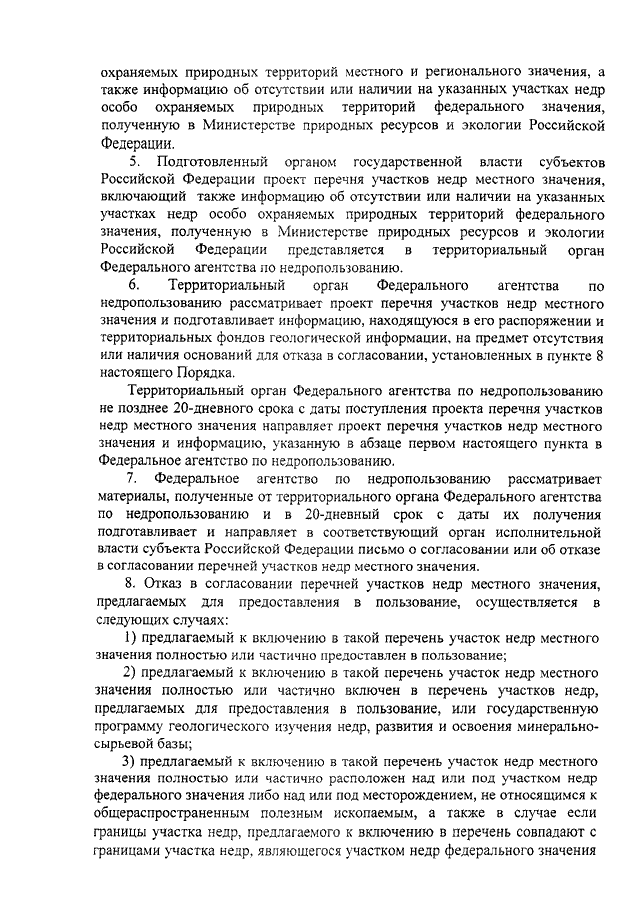 охраняемых природных территорий местного и регионального значения, а также информацию об отсутствии или наличии на указанных участках недр особо охраняемых природных территорий федерального значения, полученную в Министерстве природных ресурсов и экологии Российской Федерации.

5. Подготовленный органом государственной власти субъектов Российской Федерации проект перечня участков недр местного значения, включающий также информацию об отсутствии или наличии на указанных участках недр особо охраняемых природных территорий федерального значения, полученную в Министерстве природных ресурсов и экологии Российской Федерации представляется в территориальный орган Федерального агентства по недропользованию.

6. Территориальный орган Федерального агентства по недропользованию рассматривает проект перечня участков недр местного значения и подготавливает информацию, находящуюся в его распоряжении и территориальных фондов геологической информации, на предмет отсутствия или наличия оснований для отказа в согласовании, установленных в пункте 8 настоящего Порядка.

Территориальный орган Федерального агентства по недропользованию не позднее 20-дневного срока с даты поступления проекта перечня участков недр местного значения направляет проект перечня участков недр местного значения и информацию, указанную в абзаце первом настоящего пункта в Федеральное агентство по недропользованию.

7. Федеральное агентство по недропользованию рассматривает материалы, полученные от территориального органа Федерального агентства по недропользованию и в 20-дневный срок с даты их получения подготавливает и направляет в соответствующий орган исполнительной власти субъекта Российской Федерации письмо о согласовании или об отказе в согласовании перечней участков недр местного значения.

8. Отказ в согласовании перечней участков недр местного значения, предлагаемых для предоставления в пользование, осуществляется в следующих случаях:

1) предлагаемый к включению в такой перечень участок недр местного значения полностью или частично предоставлен в пользование;

2) предлагаемый к включению в такой перечень участок недр местного значения полностью или частично включен в перечень участков недр, предлагаемых для предоставления в пользование, или государственную программу геологического изучения недр, развития и освоения минерально-сырьевой базы;

3) предлагаемый к включению в такой перечень участок недр местного значения полностью или частично расположен над или под участком недр федерального значения либо над или под месторождением, не относящимся к общераспространенным полезным ископаемым, а также в случае если границы участка недр, предлагаемого к включению в перечень совпадают с границами участка недр, являющегося участком недр федерального значения